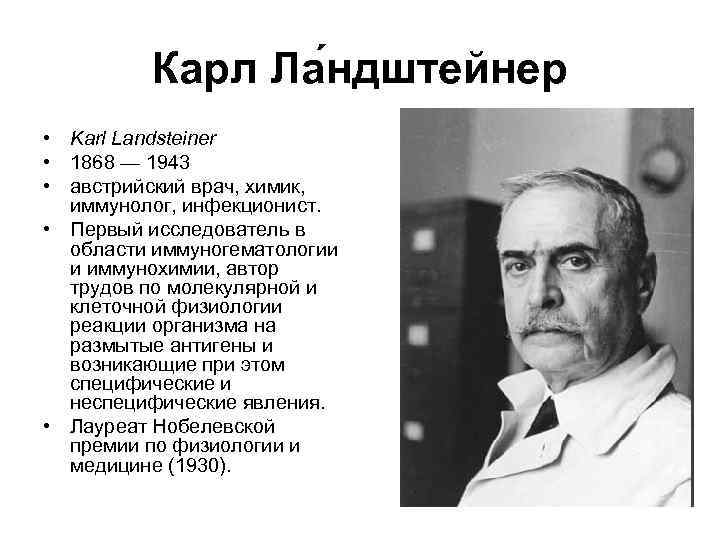 Карл Ла́ндштейнер

• Karl Landsteiner
• 1868 — 1943
• австрийский врач, химик, иммунолог, инфекционист.
• Первый исследователь в области иммуногематологии и иммунохимии, автор трудов по молекулярной и клеточной физиологии реакции организма на размытые антигены и возникающие при этом специфические и неспецифические явления.
• Лауреат Нобелевской премии по физиологии и медицине (1930).